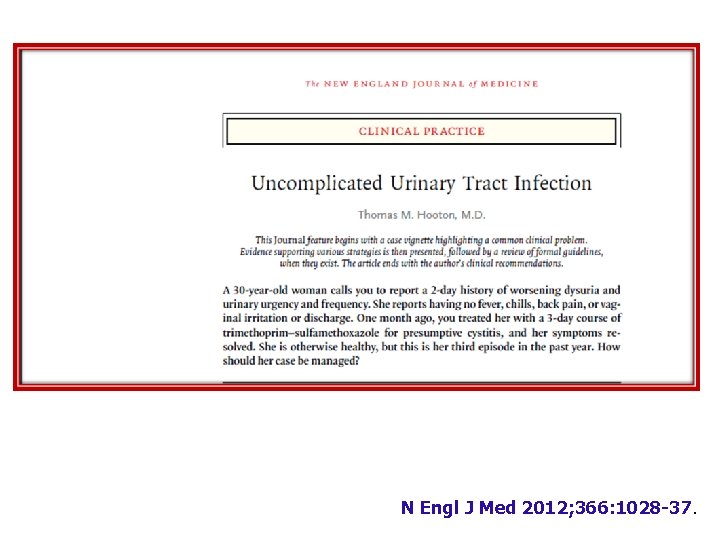 The NEW ENGLAND JOURNAL of MEDICINE

CLINICAL PRACTICE

Uncomplicated Urinary Tract Infection

Thomas M. Hooton, M.D.

This Journal feature begins with a case vignette highlighting a common clinical problem. Evidence supporting various strategies is then presented, followed by a review of formal guidelines, when they exist. The article ends with the author's clinical recommendations.

A 30-year-old woman calls you to report a 2-day history of worsening dysuria and urinary urgency and frequency. She reports having no fever, chills, back pain, or vaginal irritation or discharge. One month ago, you treated her with a 3-day course of trimethoprim–sulfamethoxazole for presumptive cystitis, and her symptoms resolved. She is otherwise healthy, but this is her third episode in the past year. How should her case be managed?

N Engl J Med 2012;366:1028-37.